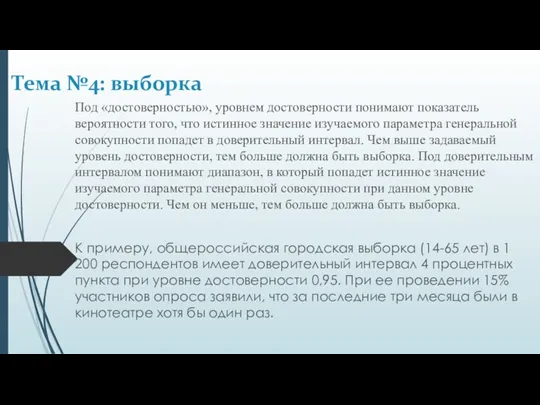 Тема №4: выборка

Под «достоверностью», уровнем достоверности понимают показатель вероятности того, что истинное значение изучаемого параметра генеральной совокупности попадет в доверительный интервал. Чем выше задаваемый уровень достоверности, тем больше должна быть выборка. Под доверительным интервалом понимают диапазон, в который попадет истинное значение изучаемого параметра генеральной совокупности при данном уровне достоверности. Чем он меньше, тем больше должна быть выборка.

К примеру, общероссийская городская выборка (14-65 лет) в 1 200 респондентов имеет доверительный интервал 4 процентных пункта при уровне достоверности 0,95. При ее проведении 15% участников опроса заявили, что за последние три месяца были в кинотеатре хотя бы один раз.